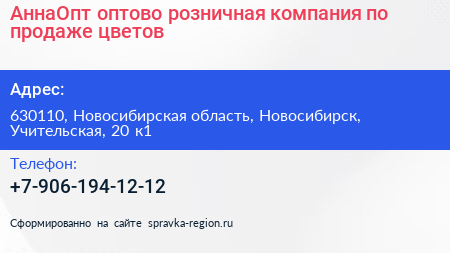 АннаОпт оптово розничная компания по продаже цветов

Адрес:

630110, Новосибирская область, Новосибирск, Учительская, 20 к1

Телефон:

+7-906-194-12-12

Сформированно на сайте spravka-region.ru